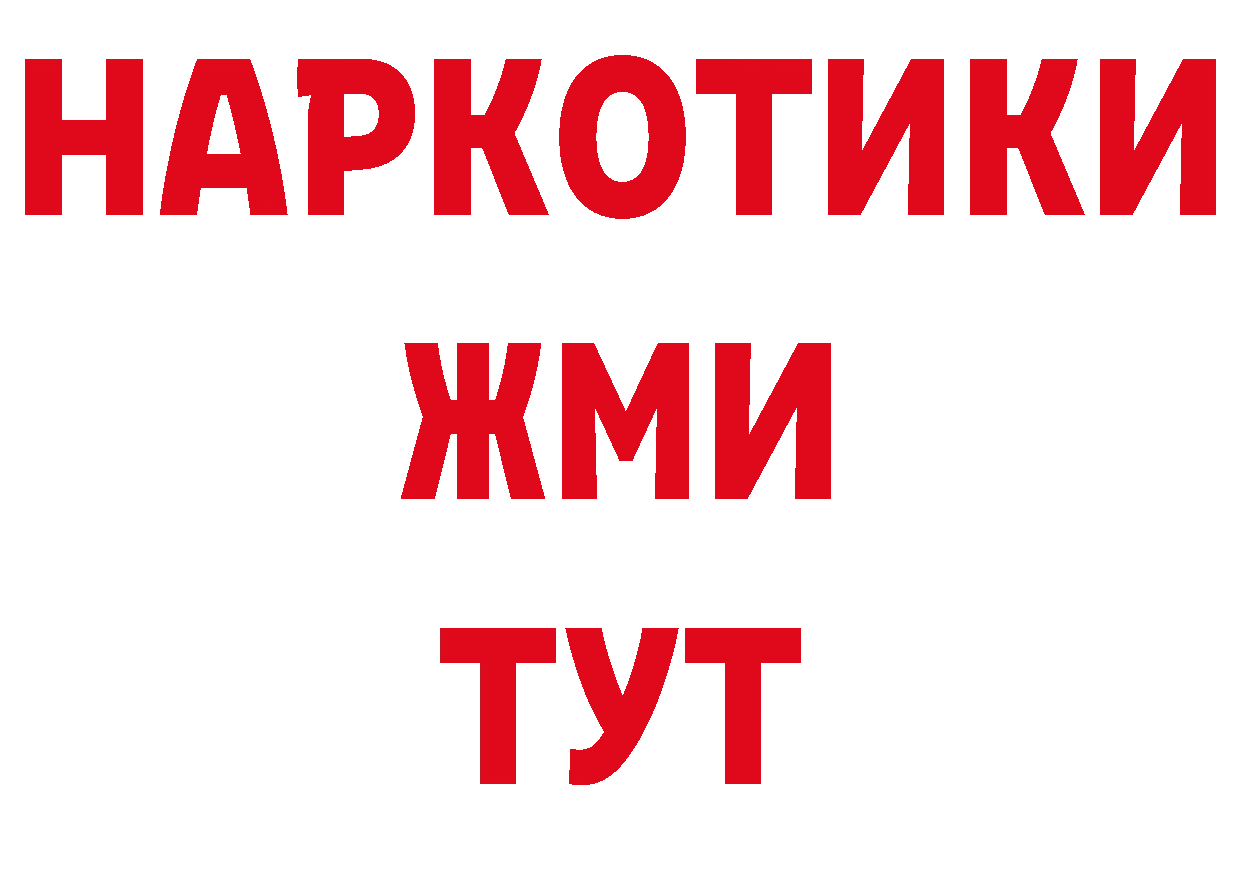 НАРКОТИКИ
ЖМИ
ТУТ